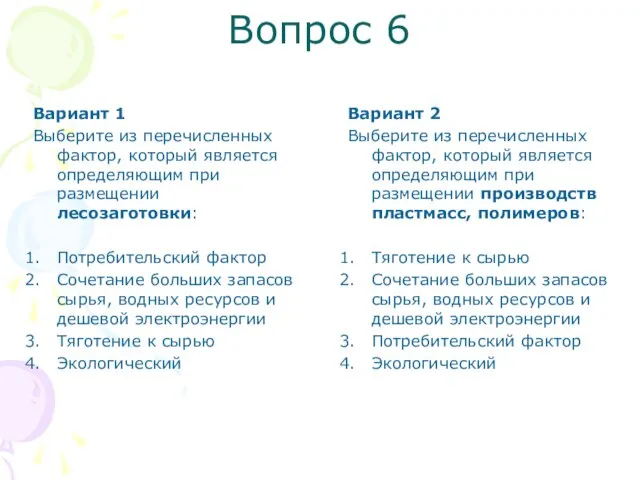 Вопрос 6

Вариант 1

Выберите из перечисленных фактор, который является определяющим при размещении лесозаготовки:

1. Потребительский фактор
2. Сочетание больших запасов сырья, водных ресурсов и дешевой электроэнергии
3. Тяготение к сырью
4. Экологический

Вариант 2

Выберите из перечисленных фактор, который является определяющим при размещении производств пластмасс, полимеров:

1. Тяготение к сырью
2. Сочетание больших запасов сырья, водных ресурсов и дешевой электроэнергии
3. Потребительский фактор
4. Экологический